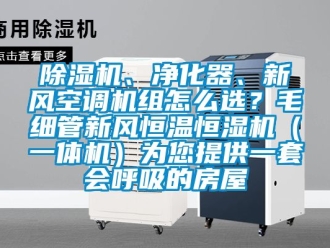 商用除湿机

点击查看更多

除湿机、净化器、新风空调机组怎么选？毛细管新风恒温恒湿机（一体机）为您提供一套会呼吸的房屋